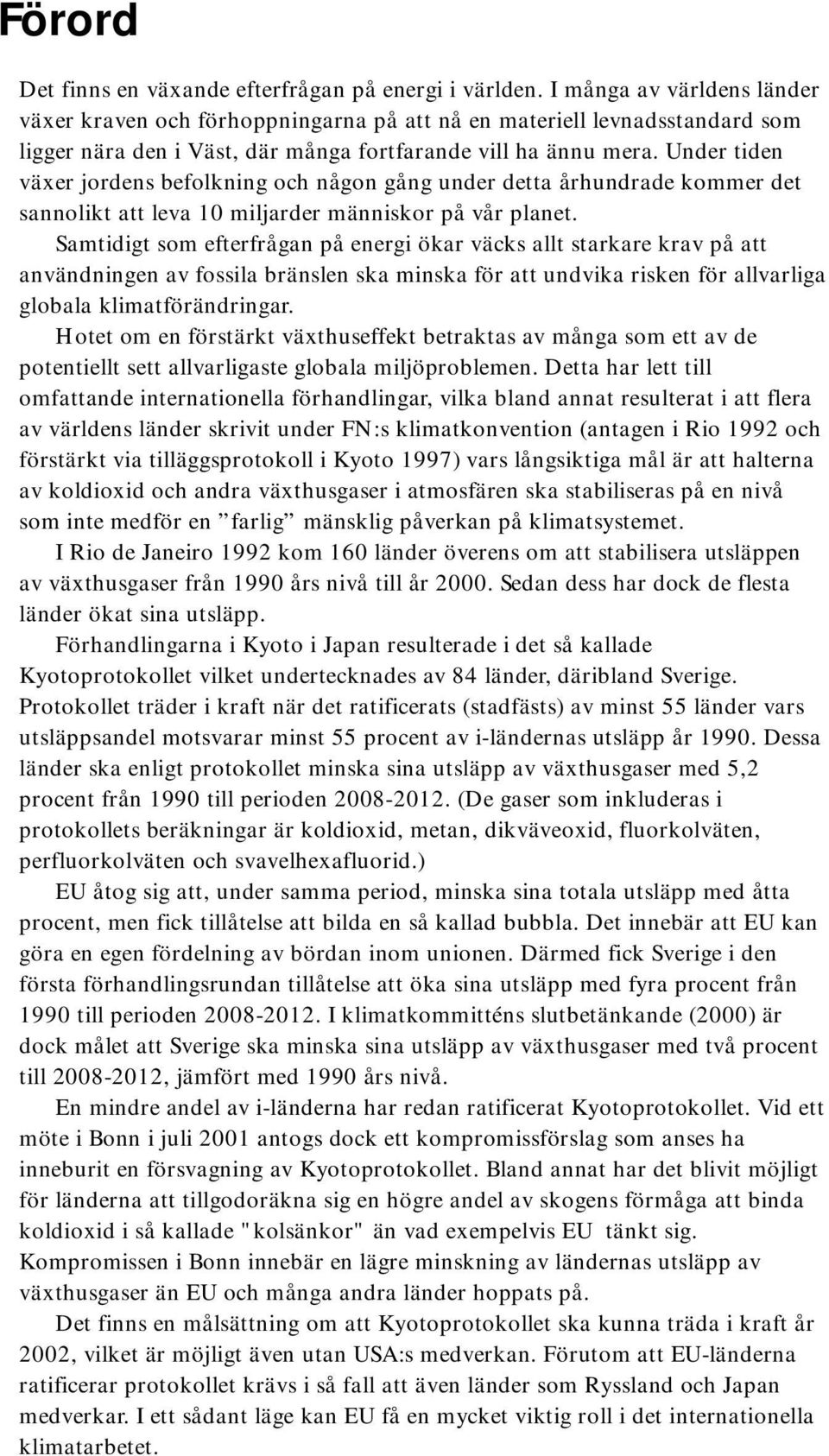 Förord

Det finns en växande efterfrågan på energi i världen. I många av världens länder växer kraven och förhoppningarna på att nå en materiell levnadsstandard som ligger nära den i Väst, där många fortfarande vill ha ännu mera. Under tiden växer jordens befolkning och någon gång under detta århundrade kommer det sannolikt att leva 10 miljarder människor på vår planet.

Samtidigt som efterfrågan på energi ökar väcks allt starkare krav på att användningen av fossila bränslen ska minska för att undvika risken för allvarliga globala klimatförändringar.

Hotet om en förstärkt växthuseffekt betraktas av många som ett av de potentiellt sett allvarligaste globala miljöproblemen. Detta har lett till omfattande internationella förhandlingar, vilka bland annat resulterat i att flera av världens länder skrivit under FN:s klimatkonvention (antagen i Rio 1992 och förstärkt via tilläggsprotokoll i Kyoto 1997) vars långsiktiga mål är att halterna av koldioxid och andra växthusgaser i atmosfären ska stabiliseras på en nivå som inte medför en ”farlig” mänsklig påverkan på klimatsystemet.

I Rio de Janeiro 1992 kom 160 länder överens om att stabilisera utsläppen av växthusgaser från 1990 års nivå till år 2000. Sedan dess har dock de flesta länder ökat sina utsläpp.

Förhandlingarna i Kyoto i Japan resulterade i det så kallade Kyotoprotokollet vilket undertecknades av 84 länder, däribland Sverige. Protokollet träder i kraft när det ratificerats (stadfästs) av minst 55 länder vars utsläppsandel motsvarar minst 55 procent av i-ländernas utsläpp år 1990. Dessa länder ska enligt protokollet minska sina utsläpp av växthusgaser med 5,2 procent från 1990 till perioden 2008-2012. (De gaser som inkluderas i protokollets beräkningar är koldioxid, metan, dikväveoxid, fluorkolväten, perfluorkolväten och svavelhexafluorid.)

EU åtog sig att, under samma period, minska sina totala utsläpp med åtta procent, men fick tillåtelse att bilda en så kallad bubbla. Det innebär att EU kan göra en egen fördelning av bördan inom unionen. Därmed fick Sverige i den första förhandlingsrundan tillåtelse att öka sina utsläpp med fyra procent från 1990 till perioden 2008-2012. I klimatkommitténs slutbetänkande (2000) är dock målet att Sverige ska minska sina utsläpp av växthusgaser med två procent till 2008-2012, jämfört med 1990 års nivå.

En mindre andel av i-länderna har redan ratificerat Kyotoprotokollet. Vid ett möte i Bonn i juli 2001 antogs dock ett kompromissförslag som anses ha inneburit en försvagning av Kyotoprotokollet. Bland annat har det blivit möjligt för länderna att tillgodoräkna sig en högre andel av skogens förmåga att binda koldioxid i så kallade "kolsänkor" än vad exempelvis EU tänkt sig. Kompromissen i Bonn innebär en lägre minskning av ländernas utsläpp av växthusgaser än EU och många andra länder hoppats på.

Det finns en målsättning om att Kyotoprotokollet ska kunna träda i kraft år 2002, vilket är möjligt även utan USA:s medverkan. Förutom att EU-länderna ratificerar protokollet krävs i så fall att även länder som Ryssland och Japan medverkar. I ett sådant läge kan EU få en mycket viktig roll i det internationella klimatarbetet.